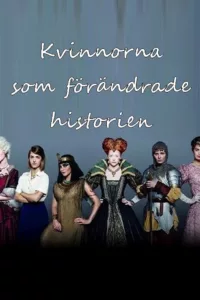 Kvinnorna som förändrade historien